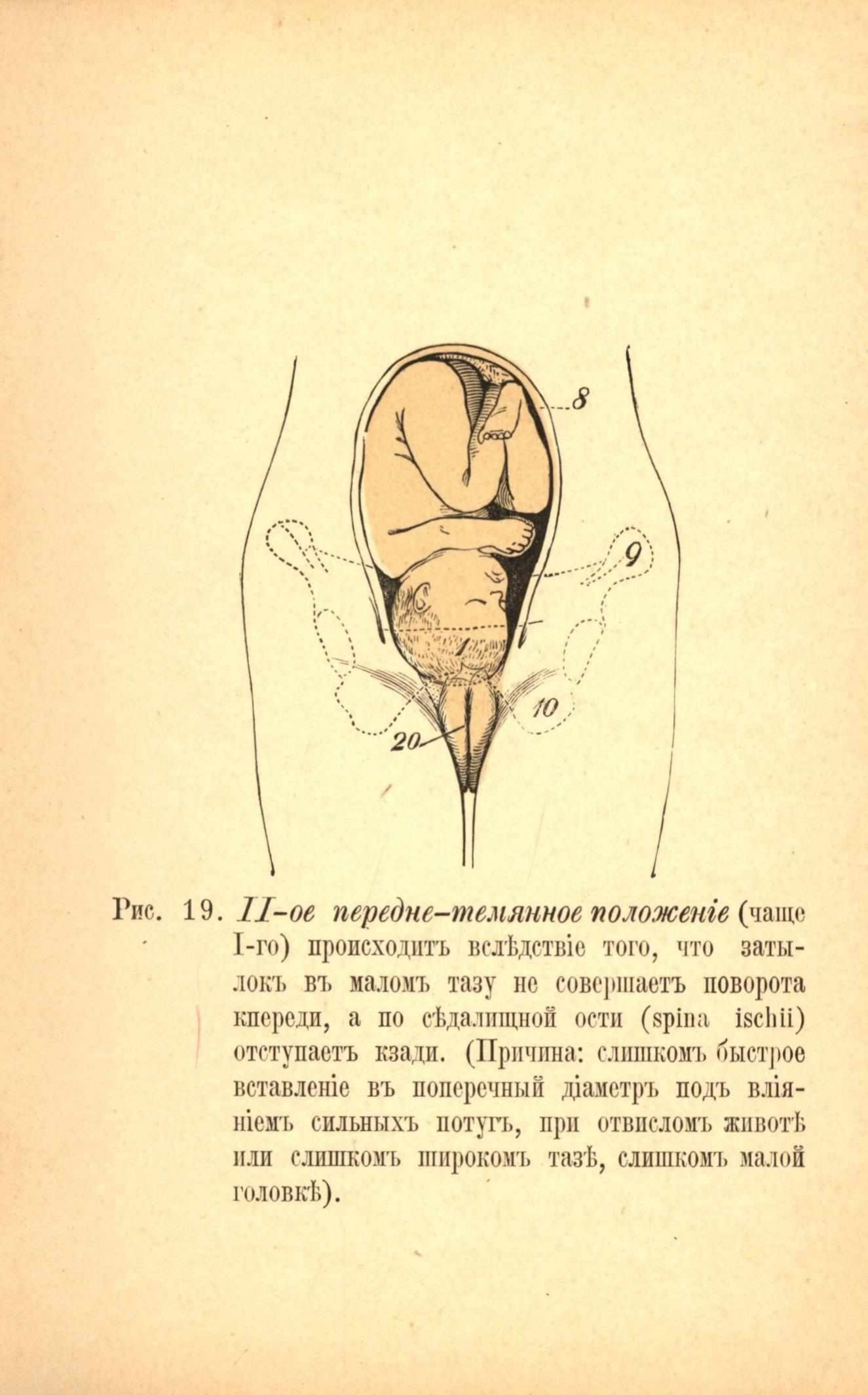 8

9

1

10

20

Рис. 19. II-ое передне-темянное положеніе (чаще I-го) происходитъ вслѣдствіе того, что затылокъ въ маломъ тазу не совершаетъ поворота кпереди, а по сѣдалищной ости (spina ischii) отступаетъ кзади. (Причина: слишкомъ быстрое вставленіе въ поперечный діаметръ подъ вліяніемъ сильныхъ потугъ, при отвисломъ животѣ или слишкомъ широкомъ тазѣ, слишкомъ малой головкѣ).